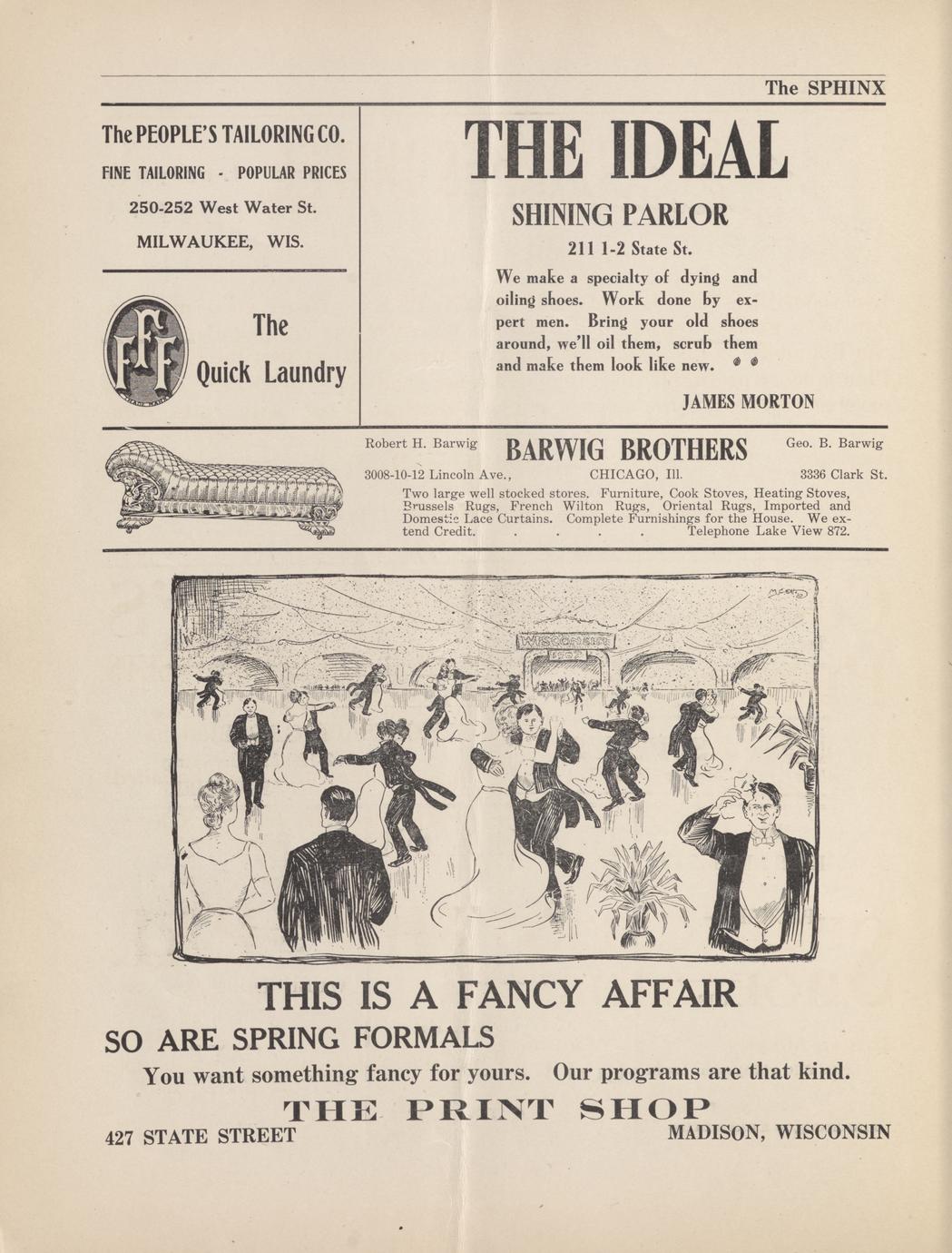 The SPHINX

The PEOPLE'S TAILORING CO.

FINE TAILORING - POPULAR PRICES

250-252 West Water St.

MILWAUKEE, WIS.

FFF

The Quick Laundry

THE IDEAL

SHINING PARLOR

211 1-2 State St.

We make a specialty of dying and oiling shoes. Work done by expert men. Bring your old shoes around, we'll oil them, scrub them and make them look like new.

JAMES MORTON

Robert H. Barwig BARWIG BROTHERS Geo. B. Barwig

3008-10-12 Lincoln Ave., CHICAGO, Ill. 3336 Clark St.

Two large well stocked stores. Furniture, Cook Stoves, Heating Stoves, Brussels Rugs, French Wilton Rugs, Oriental Rugs, Imported and Domestic Lace Curtains. Complete Furnishings for the House. We extend Credit. . . . . Telephone Lake View 872.

WISCONSIN

THIS IS A FANCY AFFAIR

SO ARE SPRING FORMALS

You want something fancy for yours. Our programs are that kind.

THE PRINT SHOP

427 STATE STREET MADISON, WISCONSIN